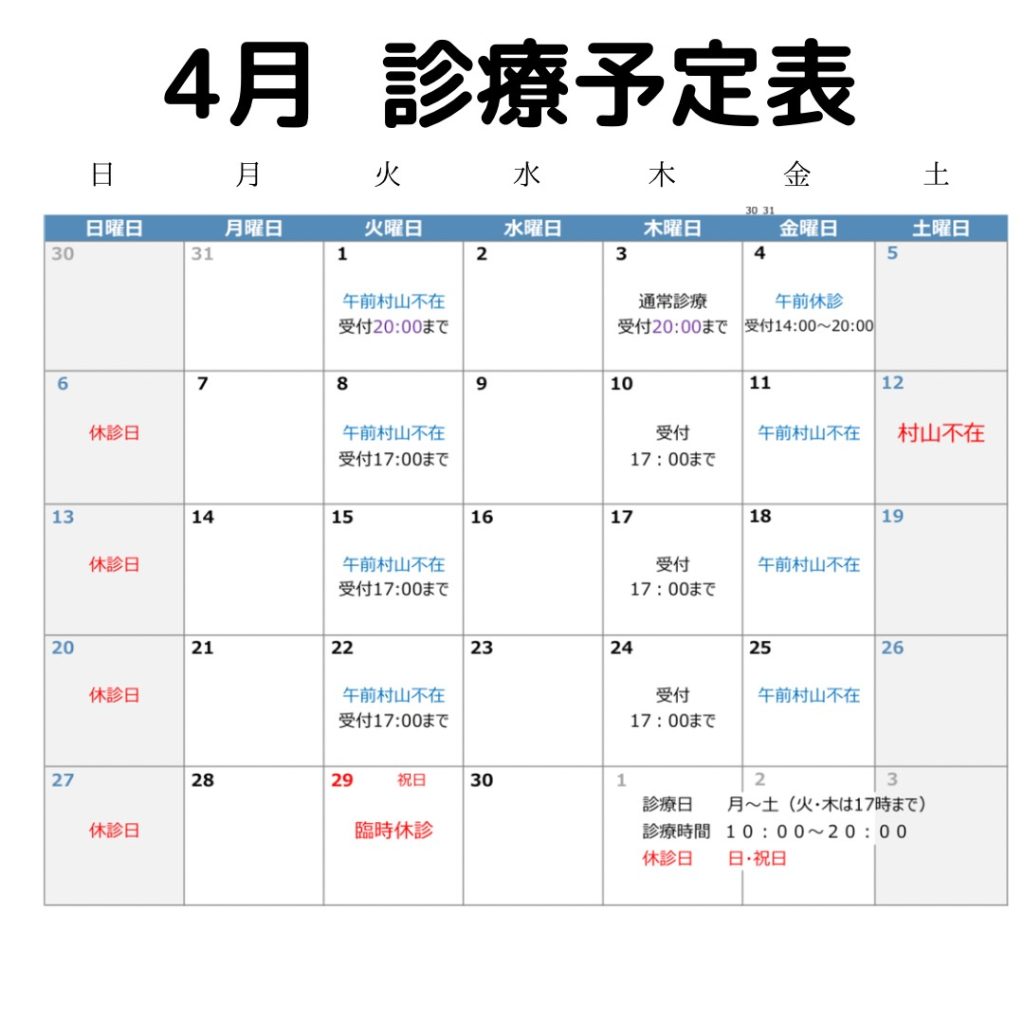 4月　診療予定表

日　月　火　水　木　金　土

30 31

| 日曜日 | 月曜日 | 火曜日 | 水曜日 | 木曜日 | 金曜日 | 土曜日 |
|---|---|---|---|---|---|---|
| 30 | 31 | 1 午前村山不在 受付20:00まで | 2 | 3 通常診療 受付20:00まで | 4 午前休診 受付14:00～20:00 | 5 |
| 6 休診日 | 7 | 8 午前村山不在 受付17:00まで | 9 | 10 受付 17：00まで | 11 午前村山不在 | 12 村山不在 |
| 13 休診日 | 14 | 15 午前村山不在 受付17:00まで | 16 | 17 受付 17：00まで | 18 午前村山不在 | 19 |
| 20 休診日 | 21 | 22 午前村山不在 受付17:00まで | 23 | 24 受付 17：00まで | 25 午前村山不在 | 26 |
| 27 休診日 | 28 | 29 祝日 臨時休診 | 30 | 1 | 2 | 3 |

診療日　月～土（火･木は17時まで）
診療時間　１０：００～２０：００
休診日　日･祝日